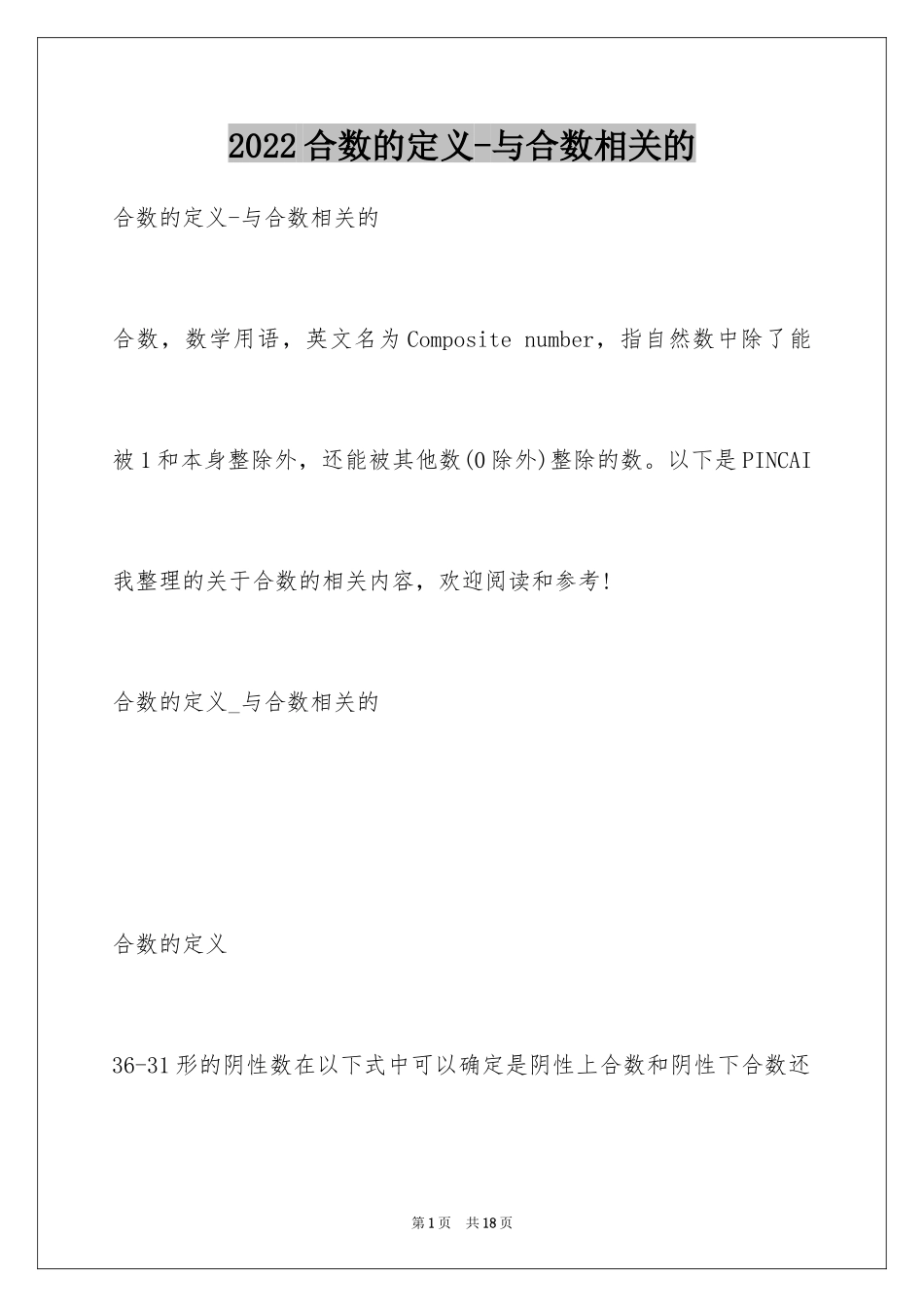 2022合数的定义-与合数相关的

合数的定义-与合数相关的

合数，数学用语，英文名为Composite number，指自然数中除了能被1和本身整除外，还能被其他数(0除外)整除的数。以下是PINCAI我整理的关于合数的相关内容，欢迎阅读和参考!

合数的定义_与合数相关的

合数的定义

36-31形的阴性数在以下式中可以确定是阴性上合数和阴性下合数还

第1页 共18页